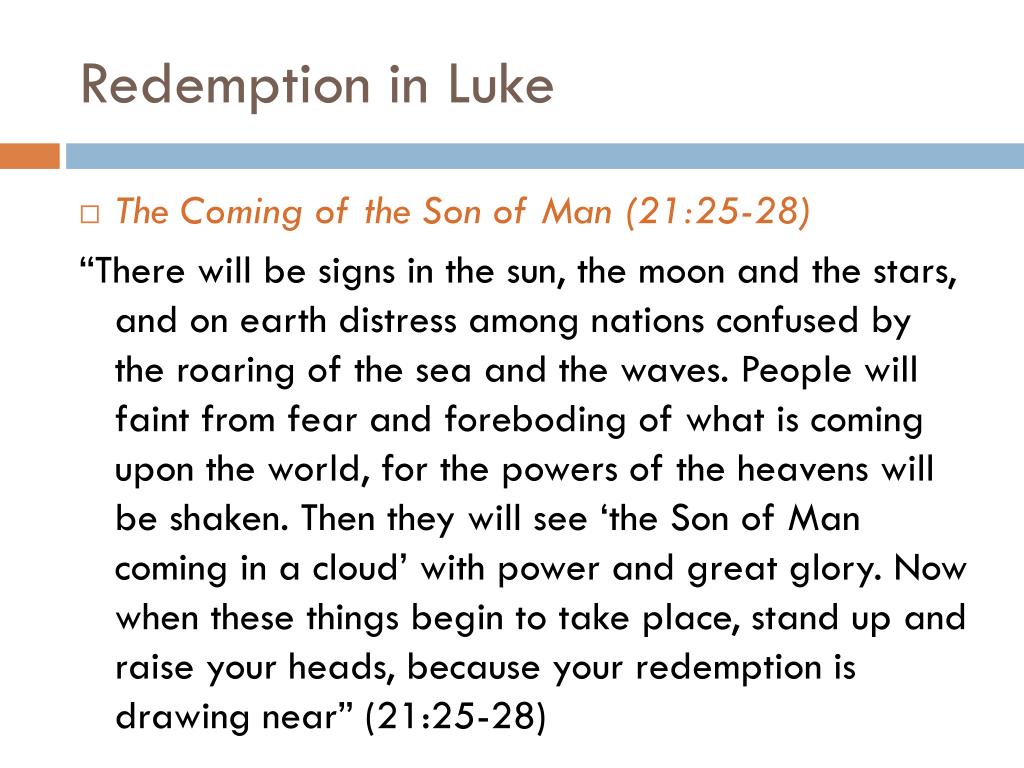 Redemption in Luke

□ The Coming of the Son of Man (21:25-28)

“There will be signs in the sun, the moon and the stars, and on earth distress among nations confused by the roaring of the sea and the waves. People will faint from fear and foreboding of what is coming upon the world, for the powers of the heavens will be shaken. Then they will see ‘the Son of Man coming in a cloud’ with power and great glory. Now when these things begin to take place, stand up and raise your heads, because your redemption is drawing near” (21:25-28)